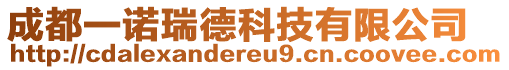 成都一诺瑞德科技有限公司
http://cdalexandereu9.cn.coovee.com